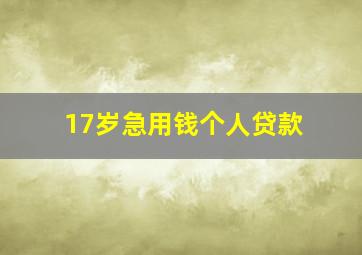 17岁急用钱个人贷款